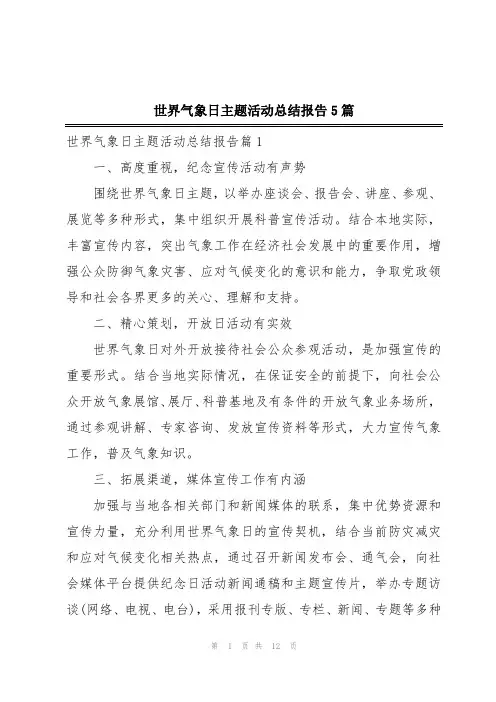 世界气象日主题活动总结报告5篇

世界气象日主题活动总结报告篇1

一、高度重视，纪念宣传活动有声势

围绕世界气象日主题，以举办座谈会、报告会、讲座、参观、展览等多种形式，集中组织开展科普宣传活动。结合本地实际，丰富宣传内容，突出气象工作在经济社会发展中的重要作用，增强公众防御气象灾害、应对气候变化的意识和能力，争取党政领导和社会各界更多的关心、理解和支持。

二、精心策划，开放日活动有实效

世界气象日对外开放接待社会公众参观活动，是加强宣传的重要形式。结合当地实际情况，在保证安全的前提下，向社会公众开放气象展馆、展厅、科普基地及有条件的开放气象业务场所，通过参观讲解、专家咨询、发放宣传资料等形式，大力宣传气象工作，普及气象知识。

三、拓展渠道，媒体宣传工作有内涵

加强与当地各相关部门和新闻媒体的联系，集中优势资源和宣传力量，充分利用世界气象日的宣传契机，结合当前防灾减灾和应对气候变化相关热点，通过召开新闻发布会、通气会，向社会媒体平台提供纪念日活动新闻通稿和主题宣传片，举办专题访谈(网络、电视、电台)，采用报刊专版、专栏、新闻、专题等多种

第 1 页 共 12 页